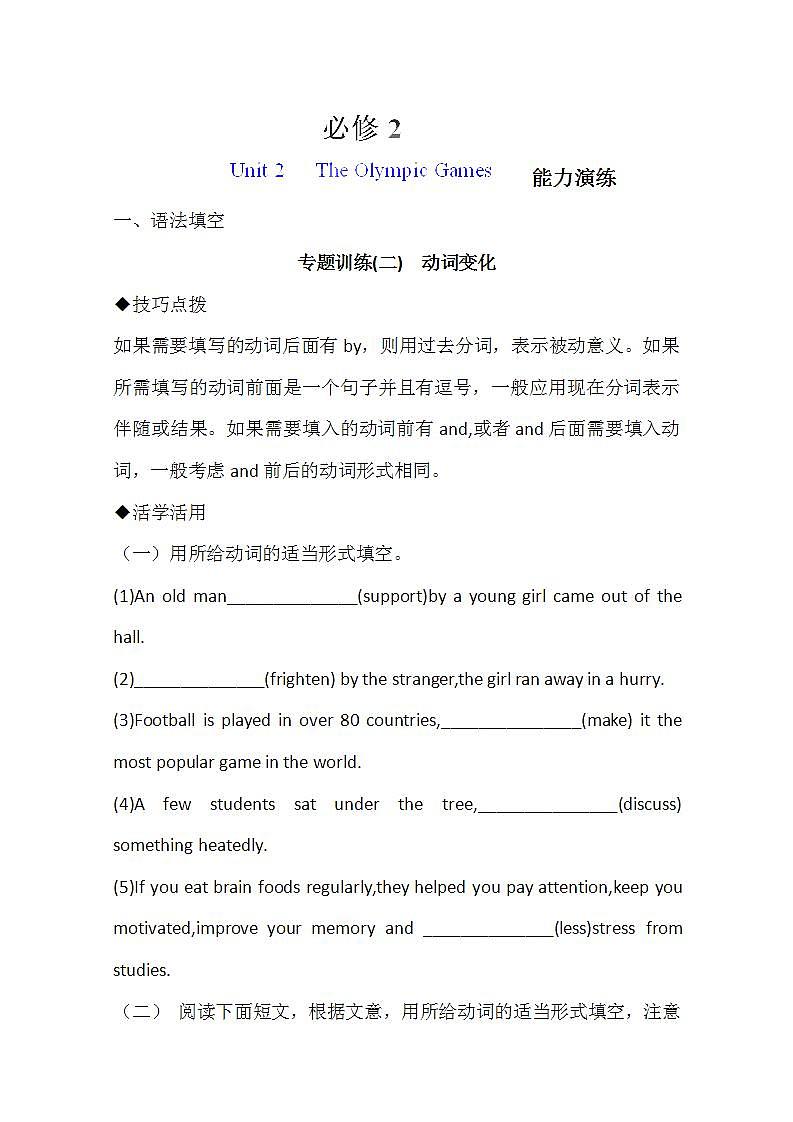 必修 2

Unit 2 The Olympic Games 能力演练

一、语法填空

专题训练(二) 动词变化

◆技巧点拨

如果需要填写的动词后面有 by，则用过去分词，表示被动意义。如果所需填写的动词前面是一个句子并且有逗号，一般应用现在分词表示伴随或结果。如果需要填入的动词前有 and,或者 and 后面需要填入动词，一般考虑 and 前后的动词形式相同。

◆活学活用

（一）用所给动词的适当形式填空。

(1)An old man______________(support)by a young girl came out of the hall.

(2)______________(frighten) by the stranger,the girl ran away in a hurry.

(3)Football is played in over 80 countries,_______________(make) it the most popular game in the world.

(4)A few students sat under the tree,_______________(discuss) something heatedly.

(5)If you eat brain foods regularly,they helped you pay attention,keep you motivated,improve your memory and ______________(less)stress from studies.

（二） 阅读下面短文，根据文意，用所给动词的适当形式填空，注意